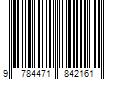 9 784471 842161